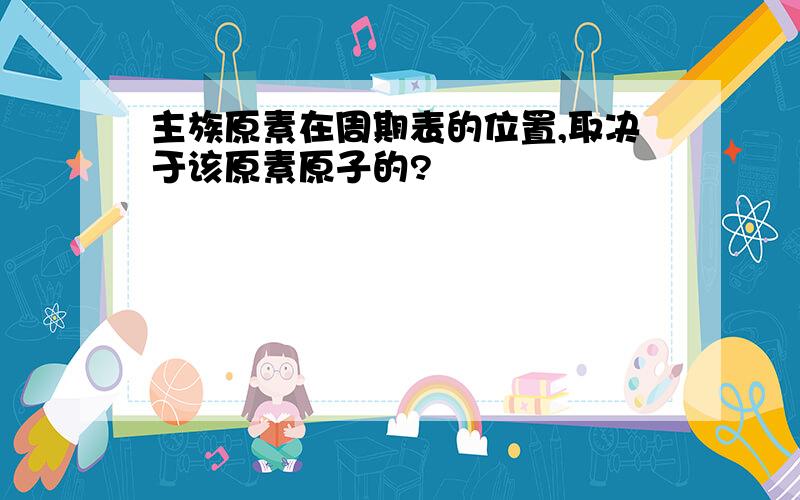 主族原素在周期表的位置,取决于该原素原子的?